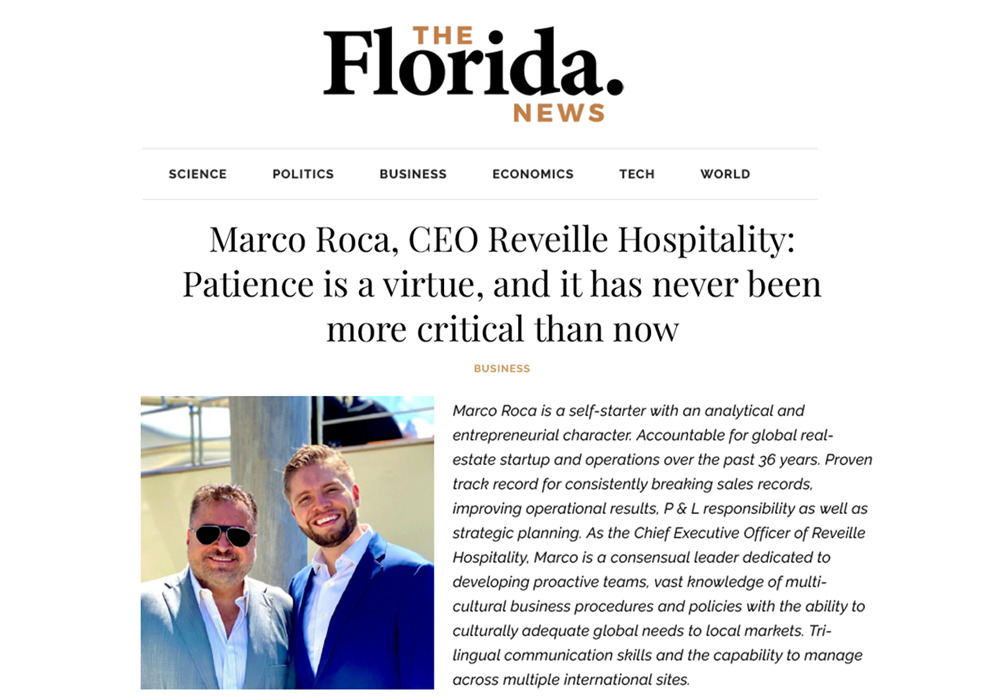 THE
Florida.
NEWS

SCIENCE POLITICS BUSINESS ECONOMICS TECH WORLD

Marco Roca, CEO Reveille Hospitality: Patience is a virtue, and it has never been more critical than now

BUSINESS

Marco Roca is a self-starter with an analytical and entrepreneurial character. Accountable for global real-estate startup and operations over the past 36 years. Proven track record for consistently breaking sales records, improving operational results, P & L responsibility as well as strategic planning. As the Chief Executive Officer of Reveille Hospitality, Marco is a consensual leader dedicated to developing proactive teams, vast knowledge of multi-cultural business procedures and policies with the ability to culturally adequate global needs to local markets. Tri-lingual communication skills and the capability to manage across multiple international sites.